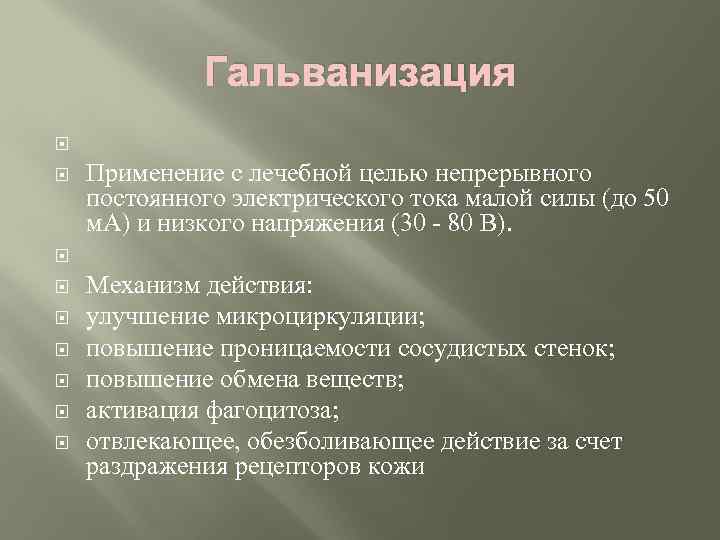 Гальванизация

Применение с лечебной целью непрерывного постоянного электрического тока малой силы (до 50 мА) и низкого напряжения (30 - 80 В).

Механизм действия:

улучшение микроциркуляции;

повышение проницаемости сосудистых стенок;

повышение обмена веществ;

активация фагоцитоза;

отвлекающее, обезболивающее действие за счет раздражения рецепторов кожи